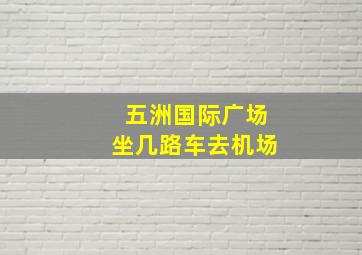 五洲国际广场
坐几路车去机场